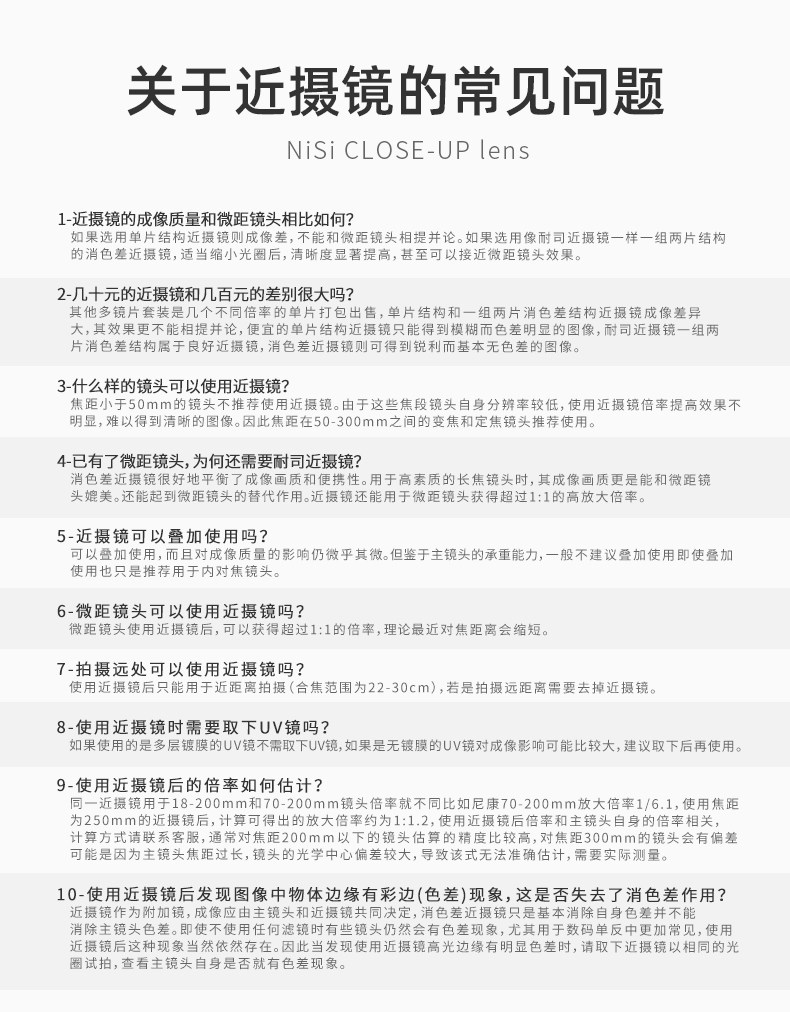 关于近摄镜的常见问题

NiSi CLOSE-UP lens

1-近摄镜的成像质量和微距镜头相比如何?
如果选用单片结构近摄镜则成像差，不能和微距镜头相提并论。如果选用像耐司近摄镜一样一组两片结构的消色差近摄镜，适当缩小光圈后，清晰度显著提高，甚至可以接近微距镜头效果。

2-几十元的近摄镜和几百元的差别很大吗?
其他多镜片套装是几个不同倍率的单片打包出售，单片结构和一组两片消色差结构近摄镜成像差异大，其效果更不能相提并论，便宜的单片结构近摄镜只能得到模糊而色差明显的图像，耐司近摄镜一组两片消色差结构属于良好近摄镜，消色差近摄镜则可得到锐利而基本无色差的图像。

3-什么样的镜头可以使用近摄镜?
焦距小于50mm的镜头不推荐使用近摄镜。由于这些焦段镜头自身分辨率较低，使用近摄镜倍率提高效果不明显，难以得到清晰的图像。因此焦距在50-300mm之间的变焦和定焦镜头推荐使用。

4-已有了微距镜头，为何还需要耐司近摄镜?
消色差近摄镜很好地平衡了成像画质和便携性。用于高素质的长焦镜头时，其成像画质更是能和微距镜头媲美。还能起到微距镜头的替代作用。近摄镜还能用于微距镜头获得超过1:1的高放大倍率。

5-近摄镜可以叠加使用吗?
可以叠加使用，而且对成像质量的影响仍微乎其微。但鉴于主镜头的承重能力，一般不建议叠加使用即使叠加使用也只是推荐用于内对焦镜头。

6-微距镜头可以使用近摄镜吗?
微距镜头使用近摄镜后，可以获得超过1:1的倍率，理论最近对焦距离会缩短。

7-拍摄远处可以使用近摄镜吗?
使用近摄镜后只能用于近距离拍摄(合焦范围为22-30cm)，若是拍摄远距离需要去掉近摄镜。

8-使用近摄镜时需要取下UV镜吗?
如果使用的是多层镀膜的UV镜不需取下UV镜，如果是无镀膜的UV镜对成像影响可能比较大，建议取下后再使用。

9-使用近摄镜后的倍率如何估计?
同一近摄镜用于18-200mm和70-200mm镜头倍率就不同比如尼康70-200mm放大倍率1/6.1，使用焦距为250mm的近摄镜后，计算可得出的放大倍率约为1:1.2，使用近摄镜后倍率和主镜头自身的倍率相关，计算方式请联系客服，通常对焦距200mm以下的镜头估算的精度比较高，对焦距300mm的镜头会有偏差可能是因为主镜头焦距过长，镜头的光学中心偏差较大，导致该式无法准确估计，需要实际测量。

10-使用近摄镜后发现图像中物体边缘有彩边(色差)现象，这是否失去了消色差作用?
近摄镜作为附加镜，成像应由主镜头和近摄镜共同决定，消色差近摄镜只是基本消除自身色差并不能消除主镜头色差。即使不使用任何滤镜时有些镜头仍然会有色差现象，尤其用于数码单反中更加常见，使用近摄镜后这种现象当然依然存在。因此当发现使用近摄镜高光边缘有明显色差时，请取下近摄镜以相同的光圈试拍，查看主镜头自身是否就有色差现象。